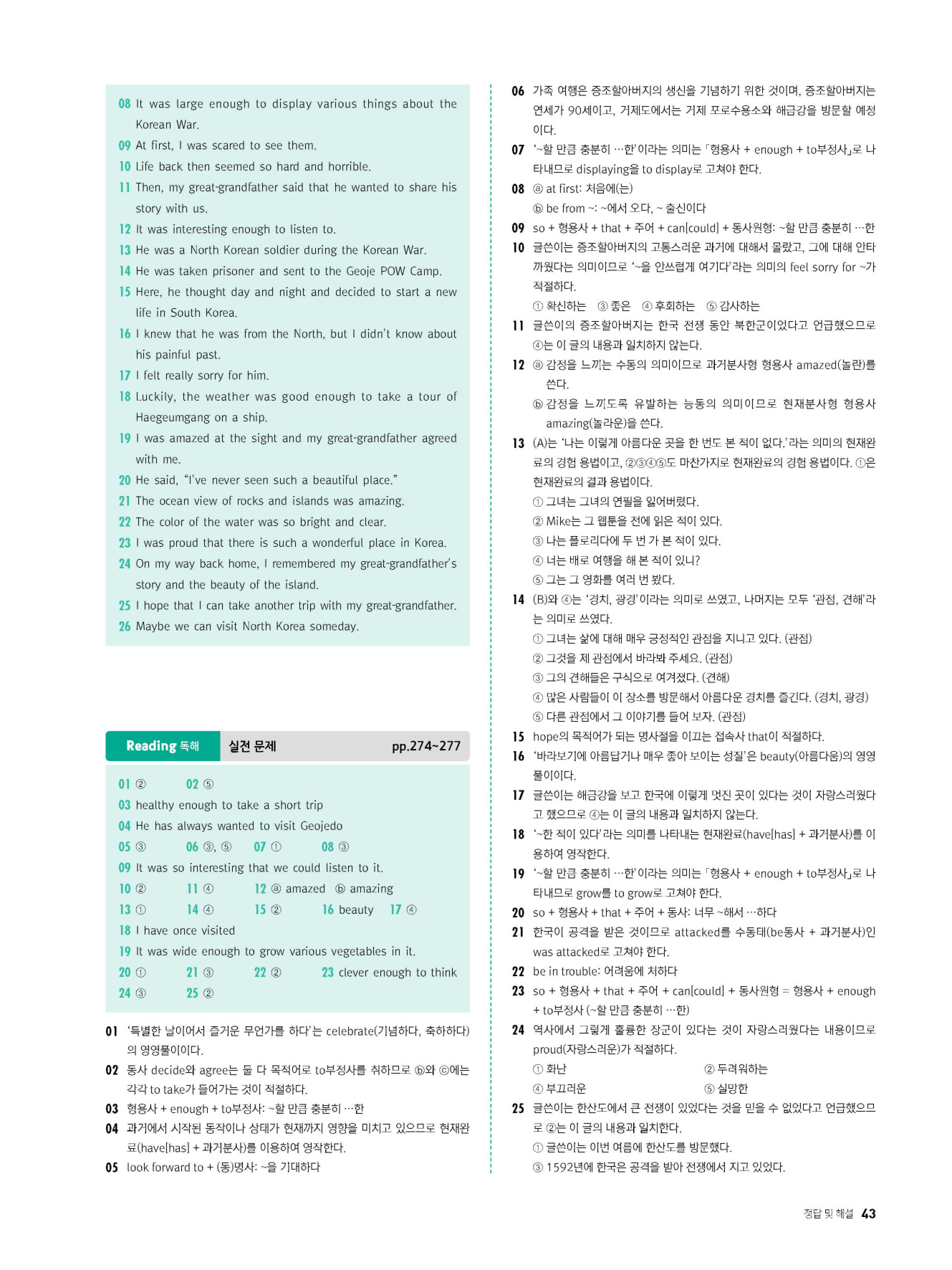 08 It was large enough to display various things about the Korean War.
09 At first, I was scared to see them.
10 Life back then seemed so hard and horrible.
11 Then, my great-grandfather said that he wanted to share his story with us.
12 It was interesting enough to listen to.
13 He was a North Korean soldier during the Korean War.
14 He was taken prisoner and sent to the Geoje POW Camp.
15 Here, he thought day and night and decided to start a new life in South Korea.
16 I knew that he was from the North, but I didn't know about his painful past.
17 I felt really sorry for him.
18 Luckily, the weather was good enough to take a tour of Haegeumgang on a ship.
19 I was amazed at the sight and my great-grandfather agreed with me.
20 He said, "I've never seen such a beautiful place."
21 The ocean view of rocks and islands was amazing.
22 The color of the water was so bright and clear.
23 I was proud that there is such a wonderful place in Korea.
24 On my way back home, I remembered my great-grandfather's story and the beauty of the island.
25 I hope that I can take another trip with my great-grandfather.
26 Maybe we can visit North Korea someday.

Reading 독해 실전 문제 pp.274~277

01 ② 02 ⑤
03 healthy enough to take a short trip
04 He has always wanted to visit Geojedo
05 ③ 06 ③, ⑤ 07 ① 08 ③
09 It was so interesting that we could listen to it.
10 ② 11 ④ 12 ⓐ amazed ⓑ amazing
13 ① 14 ④ 15 ② 16 beauty 17 ④
18 I have once visited
19 It was wide enough to grow various vegetables in it.
20 ① 21 ③ 22 ② 23 clever enough to think
24 ③ 25 ②

01 '특별한 날이어서 즐거운 무언가를 하다'는 celebrate(기념하다, 축하하다)의 영영풀이이다.
02 동사 decide와 agree는 둘 다 목적어로 to부정사를 취하므로 ⓑ와 ⓒ에는 각각 to take가 들어가는 것이 적절하다.
03 형용사 + enough + to부정사: ~할 만큼 충분히 …한
04 과거에서 시작된 동작이나 상태가 현재까지 영향을 미치고 있으므로 현재완료(have[has] + 과거분사)를 이용하여 영작한다.
05 look forward to + (동)명사: ~을 기대하다
06 가족 여행은 증조할아버지의 생신을 기념하기 위한 것이며, 증조할아버지는 연세가 90세이고, 거제도에서는 거제 포로수용소와 해금강을 방문할 예정이다.
07 '~할 만큼 충분히 …한'이라는 의미는 「형용사 + enough + to부정사」로 나타내므로 displaying을 to display로 고쳐야 한다.
08 ⓐ at first: 처음에(는)
ⓑ be from ~: ~에서 오다, ~ 출신이다
09 so + 형용사 + that + 주어 + can[could] + 동사원형: ~할 만큼 충분히 …한
10 글쓴이는 증조할아버지의 고통스러운 과거에 대해서 몰랐고, 그에 대해 안타까웠다는 의미이므로 '~을 안쓰럽게 여기다'라는 의미의 feel sorry for ~가 적절하다.
① 확신하는 ③ 좋은 ④ 후회하는 ⑤ 감사하는
11 글쓴이의 증조할아버지는 한국 전쟁 동안 북한군이었다고 언급했으므로 ④는 이 글의 내용과 일치하지 않는다.
12 ⓐ 감정을 느끼는 수동의 의미이므로 과거분사형 형용사 amazed(놀란)를 쓴다.
ⓑ 감정을 느끼도록 유발하는 능동의 의미이므로 현재분사형 형용사 amazing(놀라운)을 쓴다.
13 (A)는 '나는 이렇게 아름다운 곳을 한 번도 본 적이 없다.'라는 의미의 현재완료의 경험 용법이고, ②③④⑤도 마찬가지로 현재완료의 경험 용법이다. ①은 현재완료의 결과 용법이다.
① 그녀는 그녀의 연필을 잃어버렸다.
② Mike는 그 웹툰을 전에 읽은 적이 있다.
③ 나는 플로리다에 두 번 가 본 적이 있다.
④ 너는 배로 여행을 해 본 적이 있니?
⑤ 그는 그 영화를 여러 번 봤다.
14 (B)와 ④는 '경치, 광경'이라는 의미로 쓰였고, 나머지는 모두 '관점, 견해'라는 의미로 쓰였다.
① 그녀는 삶에 대해 매우 긍정적인 관점을 지니고 있다. (관점)
② 그것을 제 관점에서 바라봐 주세요. (관점)
③ 그의 견해들은 구식으로 여겨졌다. (견해)
④ 많은 사람들이 이 장소를 방문해서 아름다운 경치를 즐긴다. (경치, 광경)
⑤ 다른 관점에서 그 이야기를 들어 보자. (관점)
15 hope의 목적어가 되는 명사절을 이끄는 접속사 that이 적절하다.
16 '바라보기에 아름답거나 매우 좋아 보이는 성질'은 beauty(아름다움)의 영영풀이이다.
17 글쓴이는 해금강을 보고 한국에 이렇게 멋진 곳이 있다는 것이 자랑스러웠다고 했으므로 ④는 이 글의 내용과 일치하지 않는다.
18 '~한 적이 있다'라는 의미를 나타내는 현재완료(have[has] + 과거분사)를 이용하여 영작한다.
19 '~할 만큼 충분히 …한'이라는 의미는 「형용사 + enough + to부정사」로 나타내므로 grow를 to grow로 고쳐야 한다.
20 so + 형용사 + that + 주어 + 동사: 너무 ~해서 …하다
21 한국이 공격을 받은 것이므로 attacked를 수동태(be동사 + 과거분사)인 was attacked로 고쳐야 한다.
22 be in trouble: 어려움에 처하다
23 so + 형용사 + that + 주어 + can[could] + 동사원형 = 형용사 + enough + to부정사 (~할 만큼 충분히 …한)
24 역사에서 그렇게 훌륭한 장군이 있다는 것이 자랑스러웠다는 내용이므로 proud(자랑스러운)가 적절하다.
① 화난 ② 두려워하는
④ 부끄러운 ⑤ 실망한
25 글쓴이는 한산도에서 큰 전쟁이 있었다는 것을 믿을 수 없었다고 언급했으므로 ②는 이 글의 내용과 일치한다.
① 글쓴이는 이번 여름에 한산도를 방문했다.
③ 1592년에 한국은 공격을 받아 전쟁에서 지고 있었다.

정답 및 해설 43